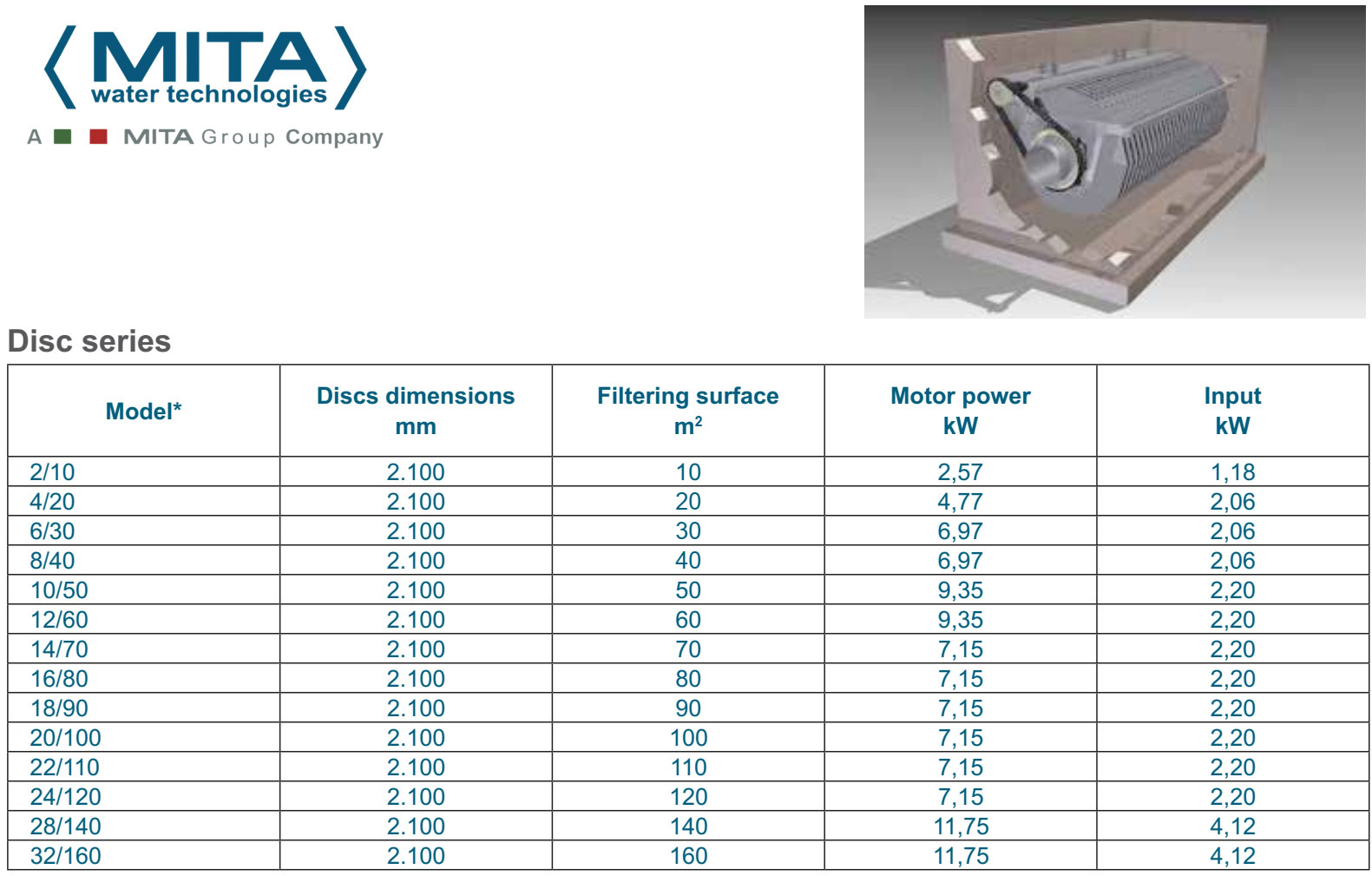 MITA
water technologies
A MITA Group Company

Disc series

| Model* | Discs dimensions mm | Filtering surface $m^2$ | Motor power kW | Input kW |
|---|---|---|---|---|
| 2/10 | 2.100 | 10 | 2,57 | 1,18 |
| 4/20 | 2.100 | 20 | 4,77 | 2,06 |
| 6/30 | 2.100 | 30 | 6,97 | 2,06 |
| 8/40 | 2.100 | 40 | 6,97 | 2,06 |
| 10/50 | 2.100 | 50 | 9,35 | 2,20 |
| 12/60 | 2.100 | 60 | 9,35 | 2,20 |
| 14/70 | 2.100 | 70 | 7,15 | 2,20 |
| 16/80 | 2.100 | 80 | 7,15 | 2,20 |
| 18/90 | 2.100 | 90 | 7,15 | 2,20 |
| 20/100 | 2.100 | 100 | 7,15 | 2,20 |
| 22/110 | 2.100 | 110 | 7,15 | 2,20 |
| 24/120 | 2.100 | 120 | 7,15 | 2,20 |
| 28/140 | 2.100 | 140 | 11,75 | 4,12 |
| 32/160 | 2.100 | 160 | 11,75 | 4,12 |